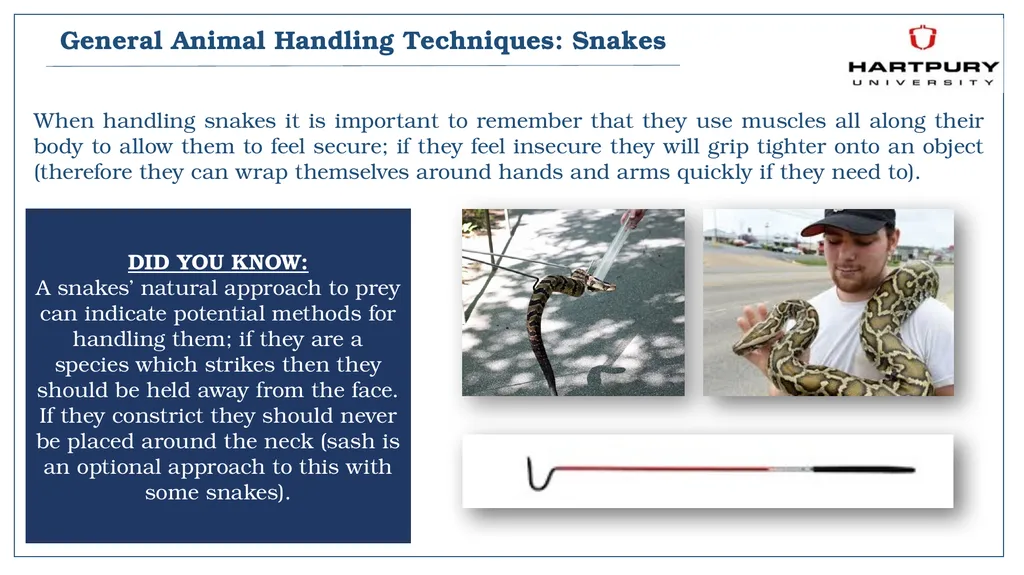 General Animal Handling Techniques: Snakes

HARTPURY
UNIVERSITY

When handling snakes it is important to remember that they use muscles all along their body to allow them to feel secure; if they feel insecure they will grip tighter onto an object (therefore they can wrap themselves around hands and arms quickly if they need to).

DID YOU KNOW:
A snakes' natural approach to prey can indicate potential methods for handling them; if they are a species which strikes then they should be held away from the face. If they constrict they should never be placed around the neck (sash is an optional approach to this with some snakes).